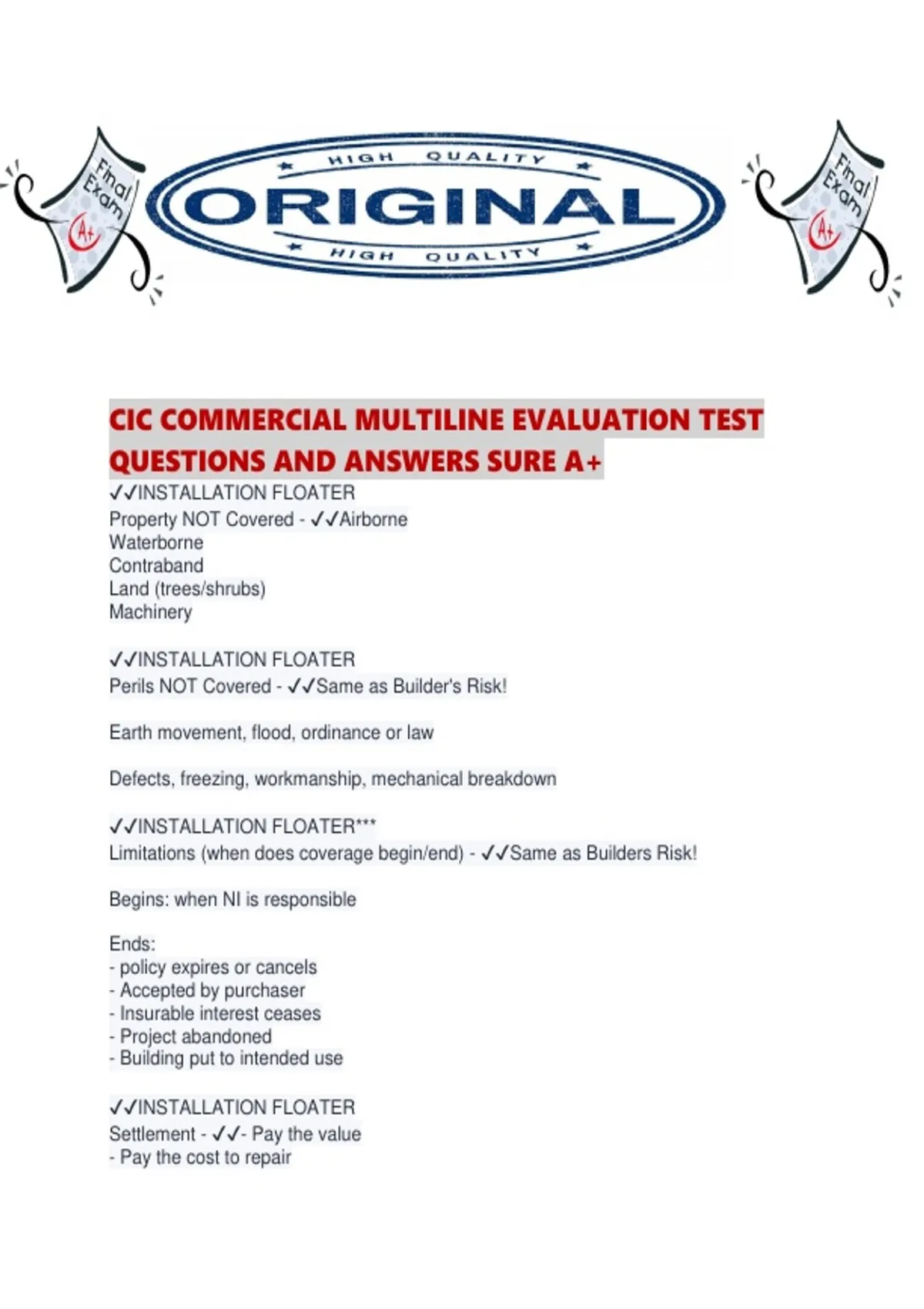 Final Exam
A+

HIGH QUALITY
ORIGINAL
HIGH QUALITY

Final Exam
A+

CIC COMMERCIAL MULTILINE EVALUATION TEST QUESTIONS AND ANSWERS SURE A+

✓✓INSTALLATION FLOATER
Property NOT Covered - ✓✓Airborne
Waterborne
Contraband
Land (trees/shrubs)
Machinery

✓✓INSTALLATION FLOATER
Perils NOT Covered - ✓✓Same as Builder's Risk!

Earth movement, flood, ordinance or law

Defects, freezing, workmanship, mechanical breakdown

✓✓INSTALLATION FLOATER***
Limitations (when does coverage begin/end) - ✓✓Same as Builders Risk!

Begins: when NI is responsible

Ends:
- policy expires or cancels
- Accepted by purchaser
- Insurable interest ceases
- Project abandoned
- Building put to intended use

✓✓INSTALLATION FLOATER
Settlement - ✓✓- Pay the value
- Pay the cost to repair